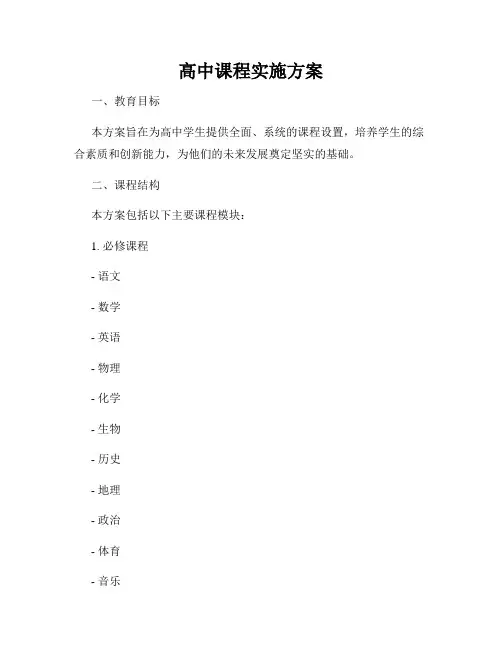 高中课程实施方案

一、教育目标

本方案旨在为高中学生提供全面、系统的课程设置，培养学生的综合素质和创新能力，为他们的未来发展奠定坚实的基础。

二、课程结构

本方案包括以下主要课程模块：

1. 必修课程

- 语文

- 数学

- 英语

- 物理

- 化学

- 生物

- 历史

- 地理

- 政治

- 体育

- 音乐